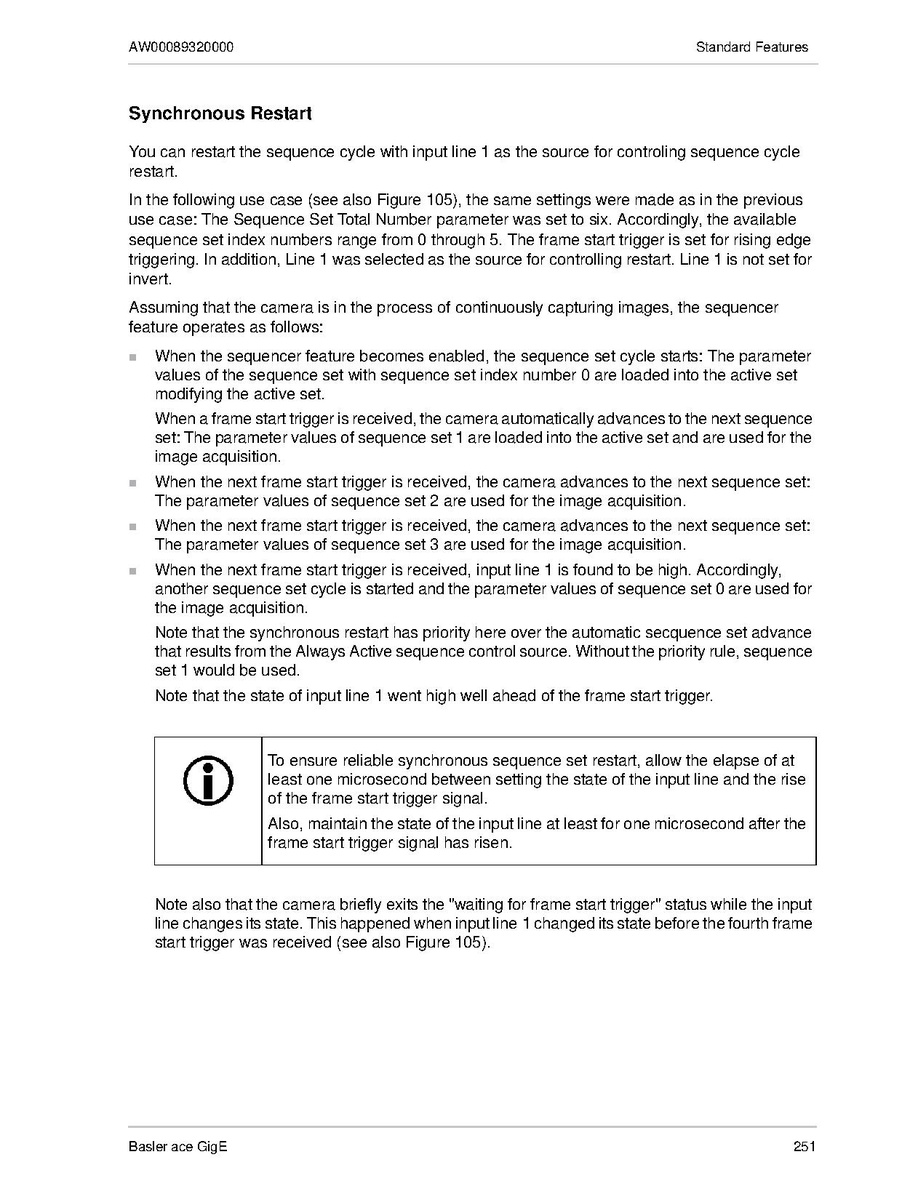 AW00089320000 Standard Features

**Synchronous Restart**

You can restart the sequence cycle with input line 1 as the source for controling sequence cycle restart.

In the following use case (see also Figure 105), the same settings were made as in the previous use case: The Sequence Set Total Number parameter was set to six. Accordingly, the available sequence set index numbers range from 0 through 5. The frame start trigger is set for rising edge triggering. In addition, Line 1 was selected as the source for controlling restart. Line 1 is not set for invert.

Assuming that the camera is in the process of continuously capturing images, the sequencer feature operates as follows:

- When the sequencer feature becomes enabled, the sequence set cycle starts: The parameter values of the sequence set with sequence set index number 0 are loaded into the active set modifying the active set.
  When a frame start trigger is received, the camera automatically advances to the next sequence set: The parameter values of sequence set 1 are loaded into the active set and are used for the image acquisition.
- When the next frame start trigger is received, the camera advances to the next sequence set: The parameter values of sequence set 2 are used for the image acquisition.
- When the next frame start trigger is received, the camera advances to the next sequence set: The parameter values of sequence set 3 are used for the image acquisition.
- When the next frame start trigger is received, input line 1 is found to be high. Accordingly, another sequence set cycle is started and the parameter values of sequence set 0 are used for the image acquisition.
  Note that the synchronous restart has priority here over the automatic secquence set advance that results from the Always Active sequence control source. Without the priority rule, sequence set 1 would be used.
  Note that the state of input line 1 went high well ahead of the frame start trigger.

To ensure reliable synchronous sequence set restart, allow the elapse of at least one microsecond between setting the state of the input line and the rise of the frame start trigger signal.

Also, maintain the state of the input line at least for one microsecond after the frame start trigger signal has risen.

Note also that the camera briefly exits the "waiting for frame start trigger" status while the input line changes its state. This happened when input line 1 changed its state before the fourth frame start trigger was received (see also Figure 105).

Basler ace GigE 251